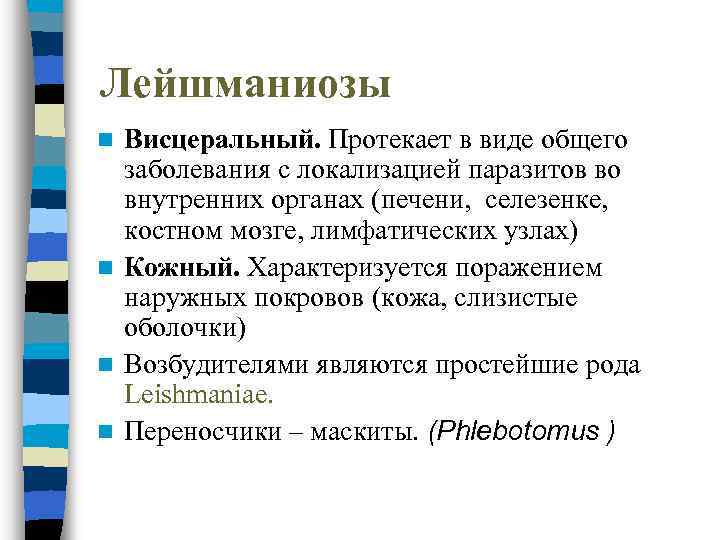 Лейшманиозы

Висцеральный. Протекает в виде общего заболевания с локализацией паразитов во внутренних органах (печени, селезенке, костном мозге, лимфатических узлах)

Кожный. Характеризуется поражением наружных покровов (кожа, слизистые оболочки)

Возбудителями являются простейшие рода Leishmaniae.

Переносчики – маскиты. (Phlebotomus )